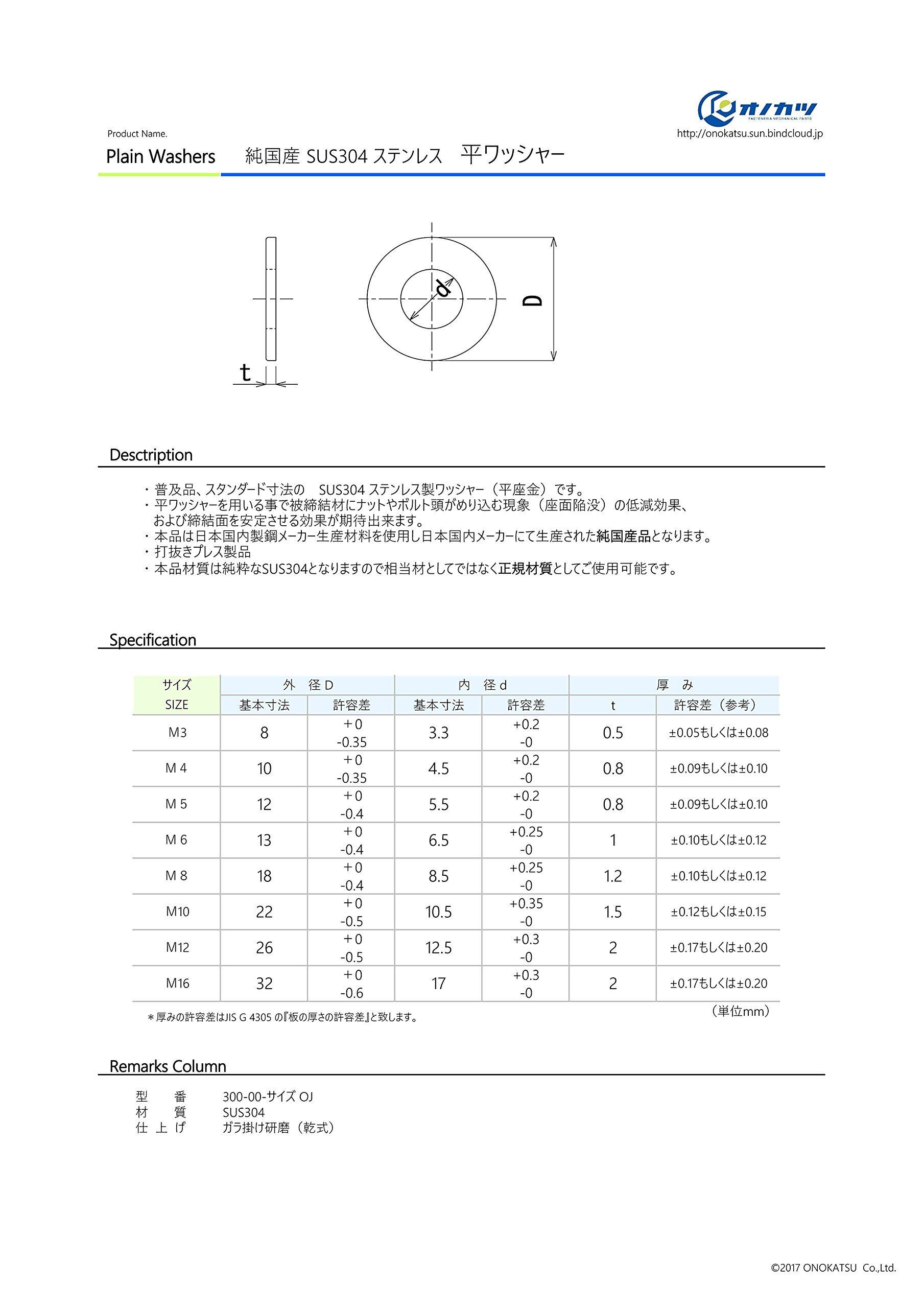 オノカツ
FASTENER & MECHANICAL PARTS
http://onokatsu.sun.bindcloud.jp

Product Name.
Plain Washers　純国産 SUS304 ステンレス　平ワッシャー

t
d
D

Description

・普及品、スタンダード寸法の　SUS304 ステンレス製ワッシャー（平座金）です。
・平ワッシャーを用いる事で被締結材にナットやボルト頭がめり込む現象（座面陥没）の低減効果、および締結面を安定させる効果が期待出来ます。
・本品は日本国内製鋼メーカー生産材料を使用し日本国内メーカーにて生産された純国産品となります。
・打抜きプレス製品
・本品材質は純粋なSUS304となりますので相当材としてではなく正規材質としてご使用可能です。

Specification

| サイズ SIZE | 外　径 D 基本寸法 | 外　径 D 許容差 | 内　径 d 基本寸法 | 内　径 d 許容差 | 厚　み t | 厚　み 許容差（参考） |
|---|---|---|---|---|---|---|
| M3 | 8 | +0 -0.35 | 3.3 | +0.2 -0 | 0.5 | ±0.05もしくは±0.08 |
| M 4 | 10 | +0 -0.35 | 4.5 | +0.2 -0 | 0.8 | ±0.09もしくは±0.10 |
| M 5 | 12 | +0 -0.4 | 5.5 | +0.2 -0 | 0.8 | ±0.09もしくは±0.10 |
| M 6 | 13 | +0 -0.4 | 6.5 | +0.25 -0 | 1 | ±0.10もしくは±0.12 |
| M 8 | 18 | +0 -0.4 | 8.5 | +0.25 -0 | 1.2 | ±0.10もしくは±0.12 |
| M10 | 22 | +0 -0.5 | 10.5 | +0.35 -0 | 1.5 | ±0.12もしくは±0.15 |
| M12 | 26 | +0 -0.5 | 12.5 | +0.3 -0 | 2 | ±0.17もしくは±0.20 |
| M16 | 32 | +0 -0.6 | 17 | +0.3 -0 | 2 | ±0.17もしくは±0.20 |

＊厚みの許容差はJIS G 4305 の『板の厚さの許容差』と致します。
（単位mm）

Remarks Column

型　番　300-00-サイズ OJ
材　質　SUS304
仕 上 げ　ガラ掛け研磨（乾式）

©2017 ONOKATSU Co.,Ltd.